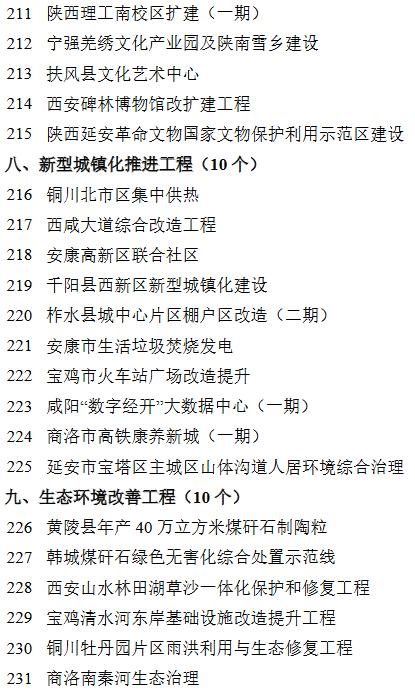 211 陕西理工南校区扩建（一期）

212 宁强羌绣文化产业园及陕南雪乡建设

213 扶风县文化艺术中心

214 西安碑林博物馆改扩建工程

215 陕西延安革命文物国家文物保护利用示范区建设

八、新型城镇化推进工程（10个）

216 铜川北市区集中供热

217 西咸大道综合改造工程

218 安康高新区联合社区

219 千阳县西新区新型城镇化建设

220 柞水县城中心片区棚户区改造（二期）

221 安康市生活垃圾焚烧发电

222 宝鸡市火车站广场改造提升

223 咸阳“数字经开”大数据中心（一期）

224 商洛市高铁康养新城（一期）

225 延安市宝塔区主城区山体沟道人居环境综合治理

九、生态环境改善工程（10个）

226 黄陵县年产40万立方米煤矸石制陶粒

227 韩城煤矸石绿色无害化综合处置示范线

228 西安山水林田湖草沙一体化保护和修复工程

229 宝鸡清水河东岸基础设施改造提升工程

230 铜川牡丹园片区雨洪利用与生态修复工程

231 商洛南秦河生态治理